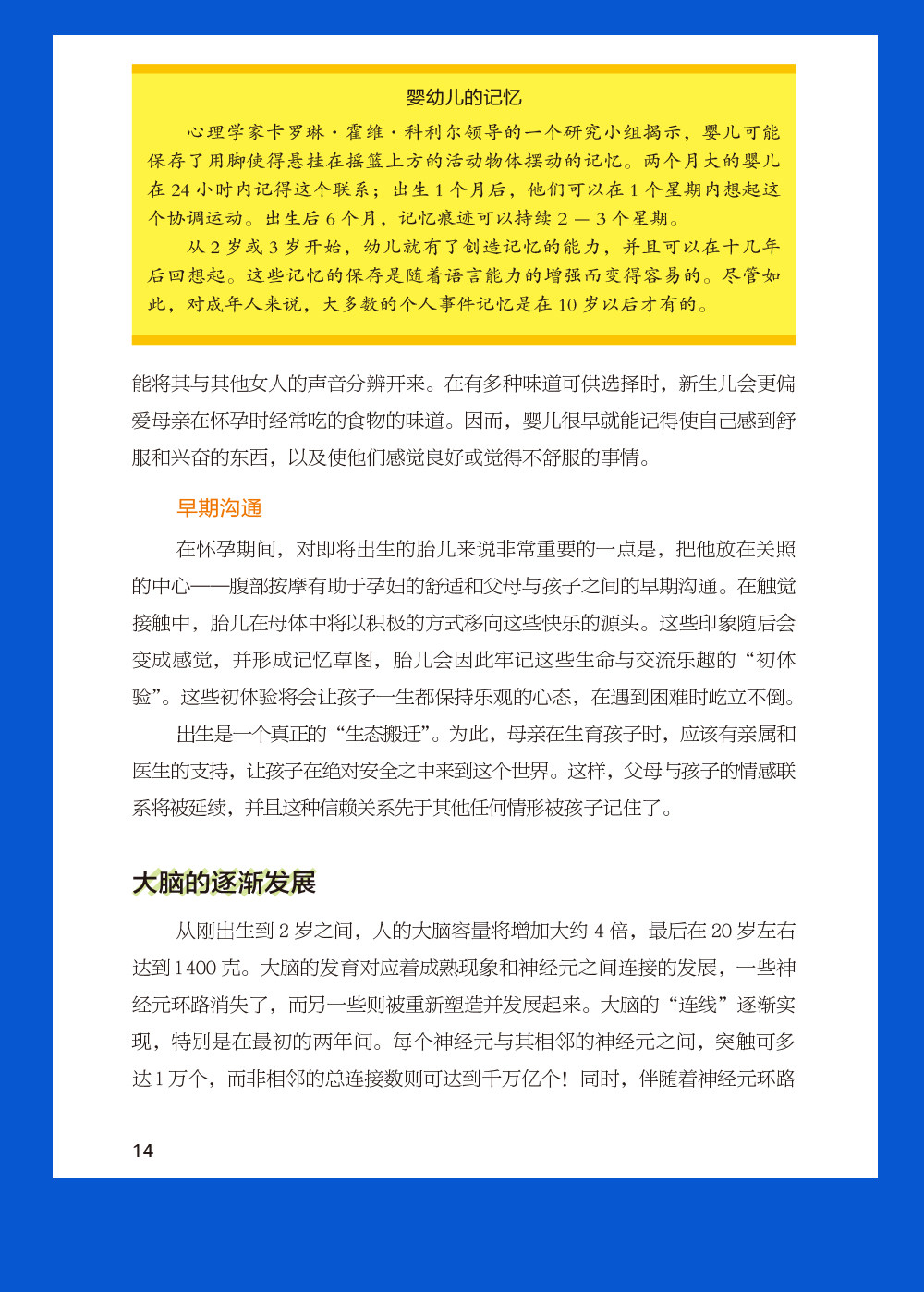 婴幼儿的记忆

心理学家卡罗琳·霍维·科利尔领导的一个研究小组揭示，婴儿可能保存了用脚使得悬挂在摇篮上方的活动物体摆动的记忆。两个月大的婴儿在 24 小时内记得这个联系；出生 1 个月后，他们可以在 1 个星期内想起这个协调运动。出生后 6 个月，记忆痕迹可以持续 2 — 3 个星期。

从 2 岁或 3 岁开始，幼儿就有了创造记忆的能力，并且可以在十几年后回想起。这些记忆的保存是随着语言能力的增强而变得容易的。尽管如此，对成年人来说，大多数的个人事件记忆是在 10 岁以后才有的。

能将其与其他女人的声音分辨开来。在有多种味道可供选择时，新生儿会更偏爱母亲在怀孕时经常吃的食物的味道。因而，婴儿很早就能记得使自己感到舒服和兴奋的东西，以及使他们感觉良好或觉得不舒服的事情。

早期沟通

在怀孕期间，对即将出生的胎儿来说非常重要的一点是，把他放在关照的中心——腹部按摩有助于孕妇的舒适和父母与孩子之间的早期沟通。在触觉接触中，胎儿在母体中将以积极的方式移向这些快乐的源头。这些印象随后会变成感觉，并形成记忆草图，胎儿会因此牢记这些生命与交流乐趣的“初体验”。这些初体验将会让孩子一生都保持乐观的心态，在遇到困难时屹立不倒。

出生是一个真正的“生态搬迁”。为此，母亲在生育孩子时，应该有亲属和医生的支持，让孩子在绝对安全之中来到这个世界。这样，父母与孩子的情感联系将被延续，并且这种信赖关系先于其他任何情形被孩子记住了。

大脑的逐渐发展

从刚出生到 2 岁之间，人的大脑容量将增加大约 4 倍，最后在 20 岁左右达到 1400 克。大脑的发育对应着成熟现象和神经元之间连接的发展，一些神经元环路消失了，而另一些则被重新塑造并发展起来。大脑的“连线”逐渐实现，特别是在最初的两年间。每个神经元与其相邻的神经元之间，突触可多达 1 万个，而非相邻的总连接数则可达到千万亿个！同时，伴随着神经元环路

14